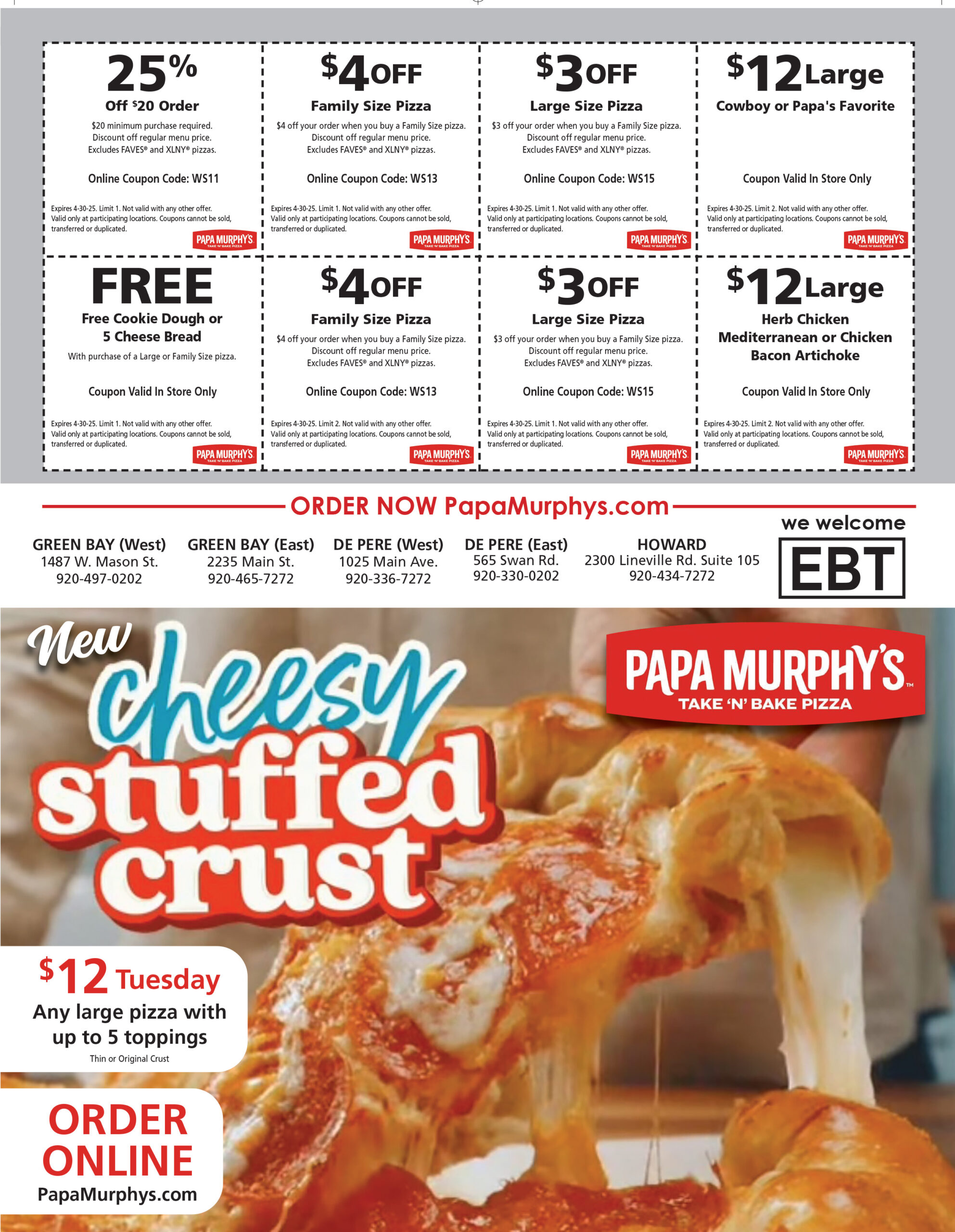 25%
Off $20 Order
$20 minimum purchase required. Discount off regular menu price. Excludes FAVES® and XLNY® pizzas.
Online Coupon Code: WS11
Expires 4-30-25. Limit 1. Not valid with any other offer. Valid only at participating locations. Coupons cannot be sold, transferred or duplicated.
PAPA MURPHY'S TAKE 'N' BAKE PIZZA

$4 OFF
Family Size Pizza
$4 off your order when you buy a Family Size pizza. Discount off regular menu price. Excludes FAVES® and XLNY® pizzas.
Online Coupon Code: WS13
Expires 4-30-25. Limit 1. Not valid with any other offer. Valid only at participating locations. Coupons cannot be sold, transferred or duplicated.
PAPA MURPHY'S TAKE 'N' BAKE PIZZA

$3 OFF
Large Size Pizza
$3 off your order when you buy a Family Size pizza. Discount off regular menu price. Excludes FAVES® and XLNY® pizzas.
Online Coupon Code: WS15
Expires 4-30-25. Limit 1. Not valid with any other offer. Valid only at participating locations. Coupons cannot be sold, transferred or duplicated.
PAPA MURPHY'S TAKE 'N' BAKE PIZZA

$12 Large
Cowboy or Papa's Favorite
Coupon Valid In Store Only
Expires 4-30-25. Limit 2. Not valid with any other offer. Valid only at participating locations. Coupons cannot be sold, transferred or duplicated.
PAPA MURPHY'S TAKE 'N' BAKE PIZZA

FREE
Free Cookie Dough or 5 Cheese Bread
With purchase of a Large or Family Size pizza.
Coupon Valid In Store Only
Expires 4-30-25. Limit 1. Not valid with any other offer. Valid only at participating locations. Coupons cannot be sold, transferred or duplicated.
PAPA MURPHY'S TAKE 'N' BAKE PIZZA

$4 OFF
Family Size Pizza
$4 off your order when you buy a Family Size pizza. Discount off regular menu price. Excludes FAVES® and XLNY® pizzas.
Online Coupon Code: WS13
Expires 4-30-25. Limit 2. Not valid with any other offer. Valid only at participating locations. Coupons cannot be sold, transferred or duplicated.
PAPA MURPHY'S TAKE 'N' BAKE PIZZA

$3 OFF
Large Size Pizza
$3 off your order when you buy a Family Size pizza. Discount off regular menu price. Excludes FAVES® and XLNY® pizzas.
Online Coupon Code: WS15
Expires 4-30-25. Limit 1. Not valid with any other offer. Valid only at participating locations. Coupons cannot be sold, transferred or duplicated.
PAPA MURPHY'S TAKE 'N' BAKE PIZZA

$12 Large
Herb Chicken Mediterranean or Chicken Bacon Artichoke
Coupon Valid In Store Only
Expires 4-30-25. Limit 2. Not valid with any other offer. Valid only at participating locations. Coupons cannot be sold, transferred or duplicated.
PAPA MURPHY'S TAKE 'N' BAKE PIZZA

ORDER NOW PapaMurphys.com

GREEN BAY (West)
1487 W. Mason St.
920-497-0202

GREEN BAY (East)
2235 Main St.
920-465-7272

DE PERE (West)
1025 Main Ave.
920-336-7272

DE PERE (East)
565 Swan Rd.
920-330-0202

HOWARD
2300 Lineville Rd. Suite 105
920-434-7272

we welcome
EBT

New cheesy stuffed crust

PAPA MURPHY'S™
TAKE 'N' BAKE PIZZA

$12 Tuesday
Any large pizza with up to 5 toppings
Thin or Original Crust

ORDER ONLINE
PapaMurphys.com